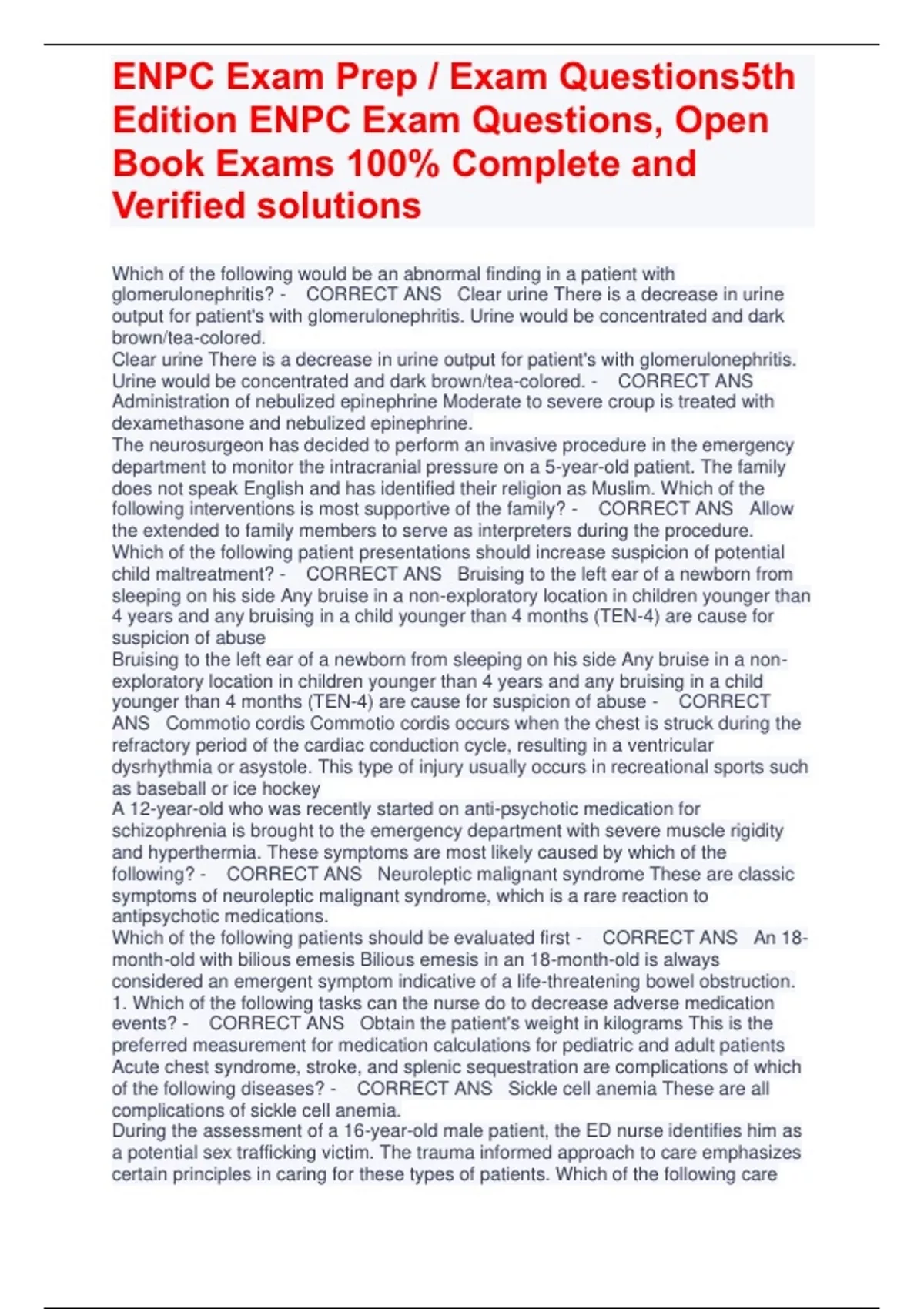 ENPC Exam Prep / Exam Questions5th Edition ENPC Exam Questions, Open Book Exams 100% Complete and Verified solutions

Which of the following would be an abnormal finding in a patient with glomerulonephritis? - CORRECT ANS Clear urine There is a decrease in urine output for patient's with glomerulonephritis. Urine would be concentrated and dark brown/tea-colored.
Clear urine There is a decrease in urine output for patient's with glomerulonephritis. Urine would be concentrated and dark brown/tea-colored. - CORRECT ANS Administration of nebulized epinephrine Moderate to severe croup is treated with dexamethasone and nebulized epinephrine.
The neurosurgeon has decided to perform an invasive procedure in the emergency department to monitor the intracranial pressure on a 5-year-old patient. The family does not speak English and has identified their religion as Muslim. Which of the following interventions is most supportive of the family? - CORRECT ANS Allow the extended to family members to serve as interpreters during the procedure.
Which of the following patient presentations should increase suspicion of potential child maltreatment? - CORRECT ANS Bruising to the left ear of a newborn from sleeping on his side Any bruise in a non-exploratory location in children younger than 4 years and any bruising in a child younger than 4 months (TEN-4) are cause for suspicion of abuse
Bruising to the left ear of a newborn from sleeping on his side Any bruise in a non-exploratory location in children younger than 4 years and any bruising in a child younger than 4 months (TEN-4) are cause for suspicion of abuse - CORRECT ANS Commotio cordis Commotio cordis occurs when the chest is struck during the refractory period of the cardiac conduction cycle, resulting in a ventricular dysrhythmia or asystole. This type of injury usually occurs in recreational sports such as baseball or ice hockey
A 12-year-old who was recently started on anti-psychotic medication for schizophrenia is brought to the emergency department with severe muscle rigidity and hyperthermia. These symptoms are most likely caused by which of the following? - CORRECT ANS Neuroleptic malignant syndrome These are classic symptoms of neuroleptic malignant syndrome, which is a rare reaction to antipsychotic medications.
Which of the following patients should be evaluated first - CORRECT ANS An 18-month-old with bilious emesis Bilious emesis in an 18-month-old is always considered an emergent symptom indicative of a life-threatening bowel obstruction.
1. Which of the following tasks can the nurse do to decrease adverse medication events? - CORRECT ANS Obtain the patient's weight in kilograms This is the preferred measurement for medication calculations for pediatric and adult patients
Acute chest syndrome, stroke, and splenic sequestration are complications of which of the following diseases? - CORRECT ANS Sickle cell anemia These are all complications of sickle cell anemia.
During the assessment of a 16-year-old male patient, the ED nurse identifies him as a potential sex trafficking victim. The trauma informed approach to care emphasizes certain principles in caring for these types of patients. Which of the following care